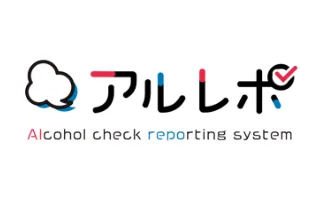 アルレポ

Alcohol check reporting system